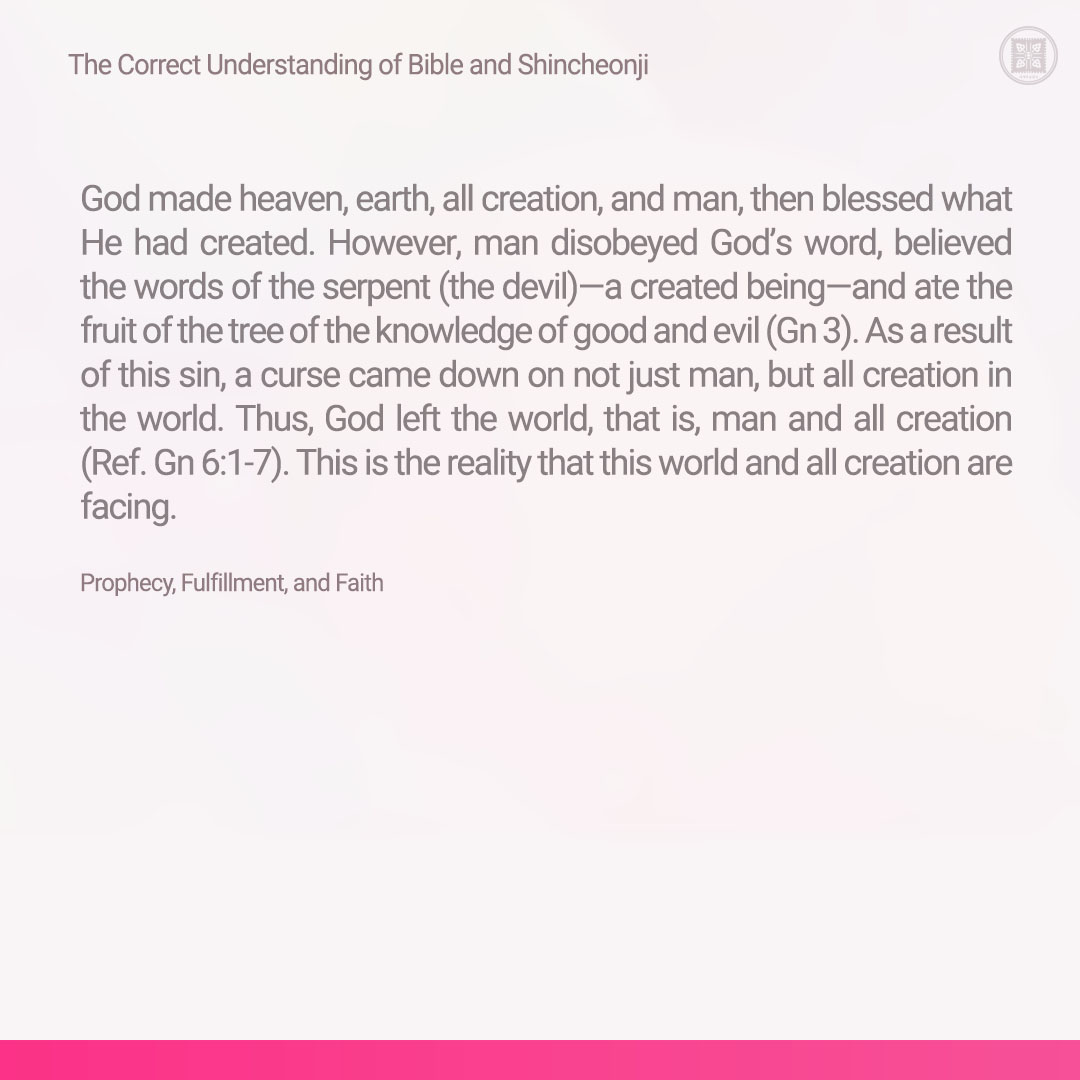 The Correct Understanding of Bible and Shincheonji

God made heaven, earth, all creation, and man, then blessed what He had created. However, man disobeyed God's word, believed the words of the serpent (the devil)—a created being—and ate the fruit of the tree of the knowledge of good and evil (Gn 3). As a result of this sin, a curse came down on not just man, but all creation in the world. Thus, God left the world, that is, man and all creation (Ref. Gn 6:1-7). This is the reality that this world and all creation are facing.

Prophecy, Fulfillment, and Faith